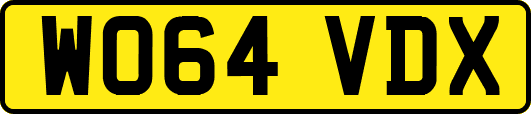 WO64 VDX